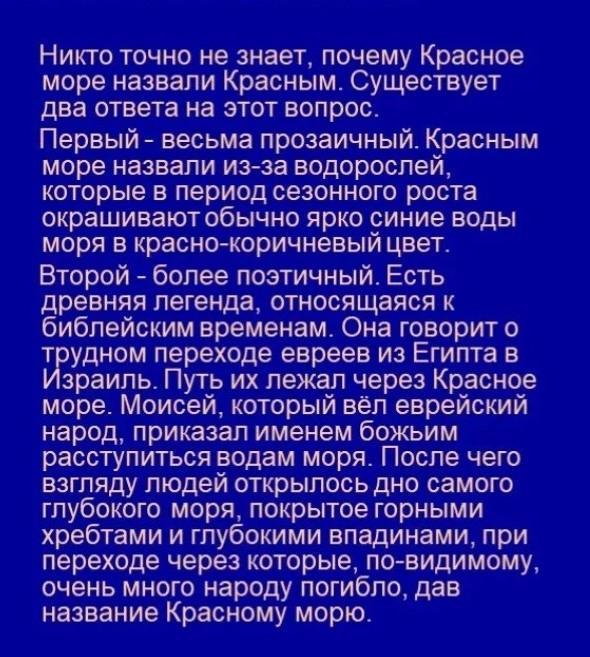 Никто точно не знает, почему Красное море назвали Красным. Существует два ответа на этот вопрос.

Первый - весьма прозаичный. Красным море назвали из-за водорослей, которые в период сезонного роста окрашивают обычно ярко синие воды моря в красно-коричневый цвет.

Второй - более поэтичный. Есть древняя легенда, относящаяся к библейским временам. Она говорит о трудном переходе евреев из Египта в Израиль. Путь их лежал через Красное море. Моисей, который вёл еврейский народ, приказал именем божьим расступиться водам моря. После чего взгляду людей открылось дно самого глубокого моря, покрытое горными хребтами и глубокими впадинами, при переходе через которые, по-видимому, очень много народу погибло, дав название Красному морю.